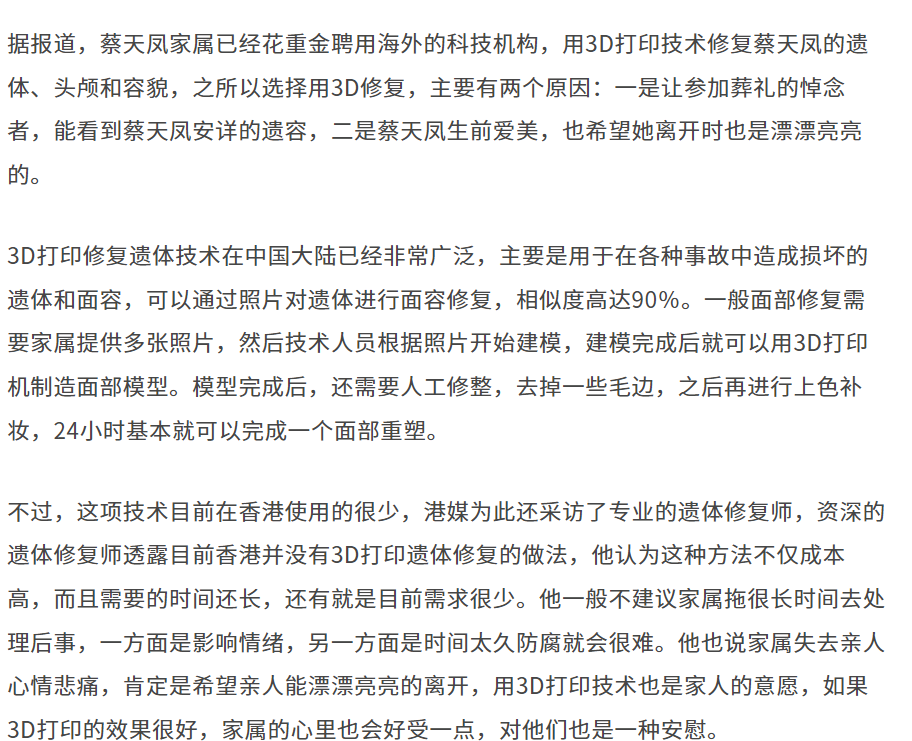 据报道，蔡天凤家属已经花重金聘用海外的科技机构，用3D打印技术修复蔡天凤的遗体、头颅和容貌，之所以选择用3D修复，主要有两个原因：一是让参加葬礼的悼念者，能看到蔡天凤安详的遗容，二是蔡天凤生前爱美，也希望她离开时也是漂漂亮亮的。

3D打印修复遗体技术在中国大陆已经非常广泛，主要是用于在各种事故中造成损坏的遗体和面容，可以通过照片对遗体进行面容修复，相似度高达90%。一般面部修复需要家属提供多张照片，然后技术人员根据照片开始建模，建模完成后就可以用3D打印机制造面部模型。模型完成后，还需要人工修整，去掉一些毛边，之后再进行上色补妆，24小时基本就可以完成一个面部重塑。

不过，这项技术目前在香港使用的很少，港媒为此还采访了专业的遗体修复师，资深的遗体修复师透露目前香港并没有3D打印遗体修复的做法，他认为这种方法不仅成本高，而且需要的时间还长，还有就是目前需求很少。他一般不建议家属拖很长时间去处理后事，一方面是影响情绪，另一方面是时间太久防腐就会很难。他也说家属失去亲人心情悲痛，肯定是希望亲人能漂漂亮亮的离开，用3D打印技术也是家人的意愿，如果3D打印的效果很好，家属的心里也会好受一点，对他们也是一种安慰。